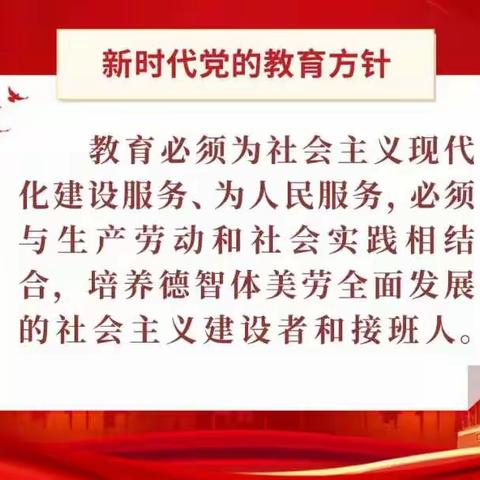 新时代党的教育方针

教育必须为社会主义现代化建设服务、为人民服务，必须与生产劳动和社会实践相结合，培养德智体美劳全面发展的社会主义建设者和接班人。